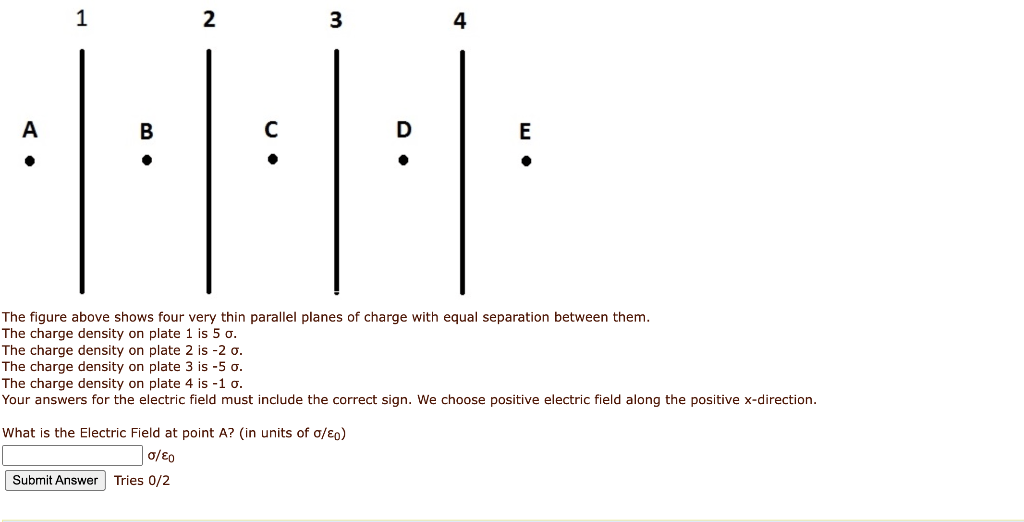 1 2 3 4

A B C D E

The figure above shows four very thin parallel planes of charge with equal separation between them.
The charge density on plate 1 is 5 σ.
The charge density on plate 2 is -2 σ.
The charge density on plate 3 is -5 σ.
The charge density on plate 4 is -1 σ.
Your answers for the electric field must include the correct sign. We choose positive electric field along the positive x-direction.

What is the Electric Field at point A? (in units of $\sigma/\varepsilon_0$)

$\sigma/\varepsilon_0$

Submit Answer Tries 0/2